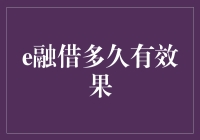 e融借多久有效果